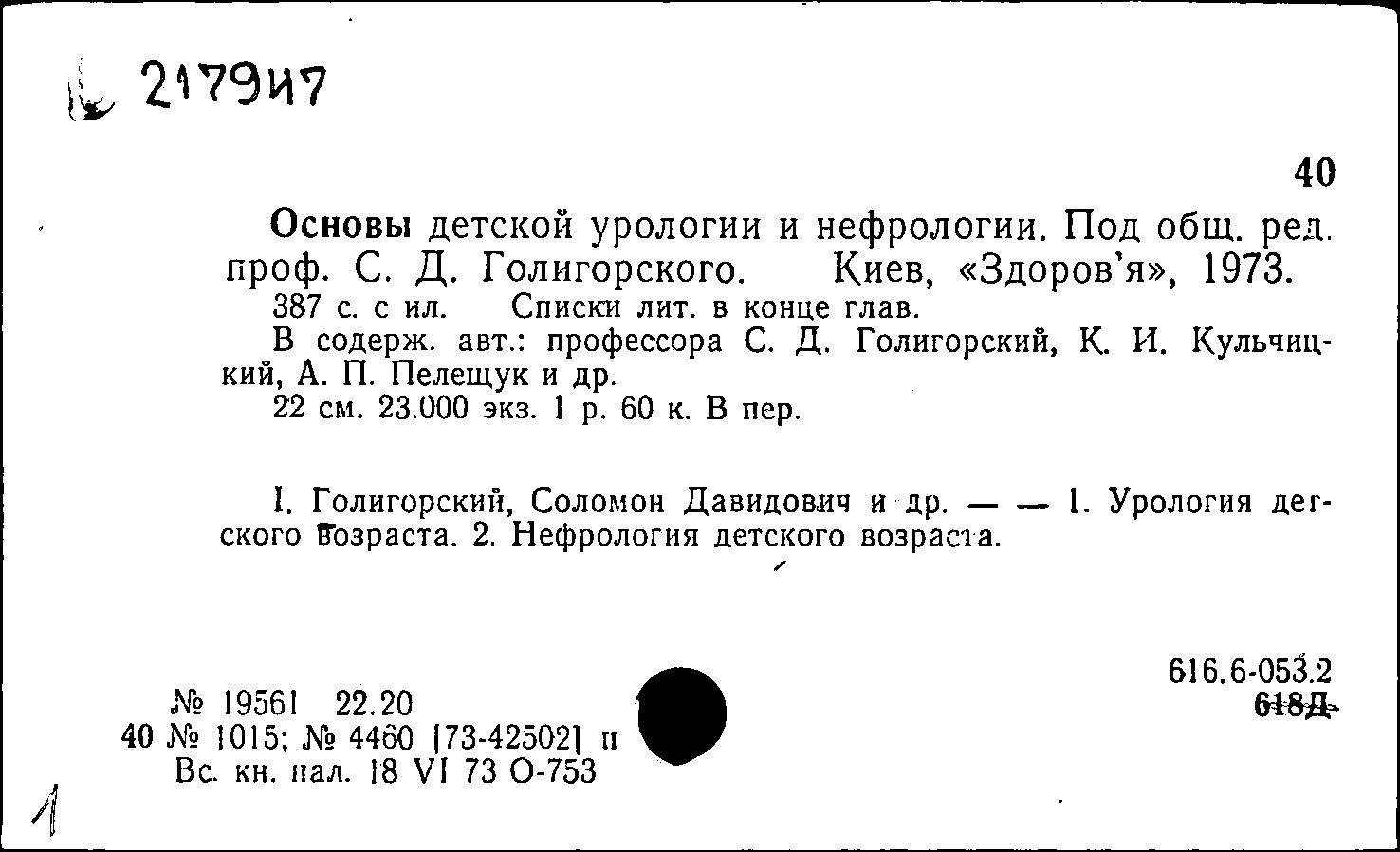 217947

40

Основы детской урологии и нефрологии. Под общ. ред. проф. С. Д. Голигорского. Киев, «Здоров'я», 1973.

387 с. с ил. Списки лит. в конце глав.

В содерж. авт.: профессора С. Д. Голигорский, К. И. Кульчицкий, А. П. Пелещук и др.

22 см. 23.000 экз. 1 р. 60 к. В пер.

I. Голигорский, Соломон Давидович и др. — — 1. Урология детского возраста. 2. Нефрология детского возраста.

616.6-053.2
618Д

№ 19561 22.20
40 № 1015; № 4460 [73-42502] п
Вс. кн. пал. 18 VI 73 О-753

1